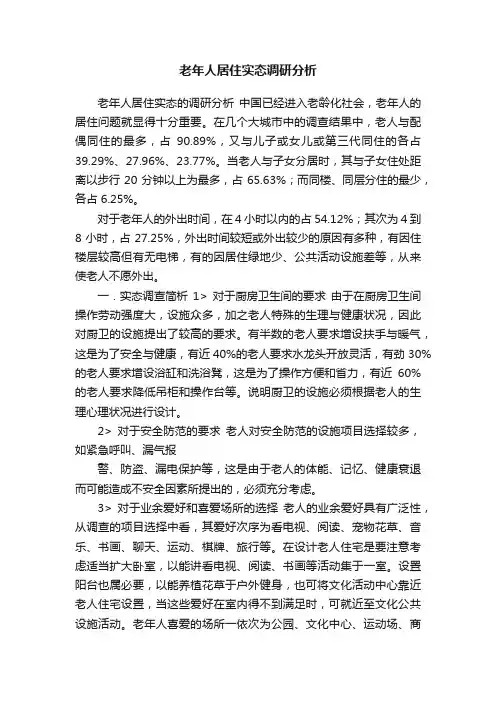 老年人居住实态调研分析

老年人居住实态的调研分析 中国已经进入老龄化社会，老年人的居住问题就显得十分重要。在几个大城市中的调查结果中，老人与配偶同住的最多，占 90.89%，又与儿子或女儿或第三代同住的各占 39.29%、27.96%、23.77%。当老人与子女分居时，其与子女住处距离以步行 20 分钟以上为最多，占 65.63%；而同楼、同层分住的最少，各占 6.25%。

对于老年人的外出时间，在 4 小时以内的占 54.12%；其次为 4 到 8 小时，占 27.25%，外出时间较短或外出较少的原因有多种，有因住楼层较高但有无电梯，有的因居住绿地少、公共活动设施差等，从来使老人不愿外出。

一．实态调查简析 1> 对于厨房卫生间的要求 由于在厨房卫生间操作劳动强度大，设施众多，加之老人特殊的生理与健康状况，因此对厨卫的设施提出了较高的要求。有半数的老人要求增设扶手与暖气，这是为了安全与健康，有近 40%的老人要求水龙头开放灵活，有劲 30%的老人要求增设浴缸和洗浴凳，这是为了操作方便和省力，有近 60%的老人要求降低吊柜和操作台等。说明厨卫的设施必须根据老人的生理心理状况进行设计。

2> 对于安全防范的要求 老人对安全防范的设施项目选择较多，如紧急呼叫、漏气报

警、防盗、漏电保护等，这是由于老人的体能、记忆、健康衰退而可能造成不安全因素所提出的，必须充分考虑。

3> 对于业余爱好和喜爱场所的选择 老人的业余爱好具有广泛性，从调查的项目选择中看，其爱好次序为看电视、阅读、宠物花草、音乐、书画、聊天、运动、棋牌、旅行等。在设计老人住宅是要注意考虑适当扩大卧室，以能讲看电视、阅读、书画等活动集于一室。设置阳台也属必要，以能养植花草于户外健身，也可将文化活动中心靠近老人住宅设置，当这些爱好在室内得不到满足时，可就近至文化公共设施活动。老年人喜爱的场所一依次为公园、文化中心、运动场、商